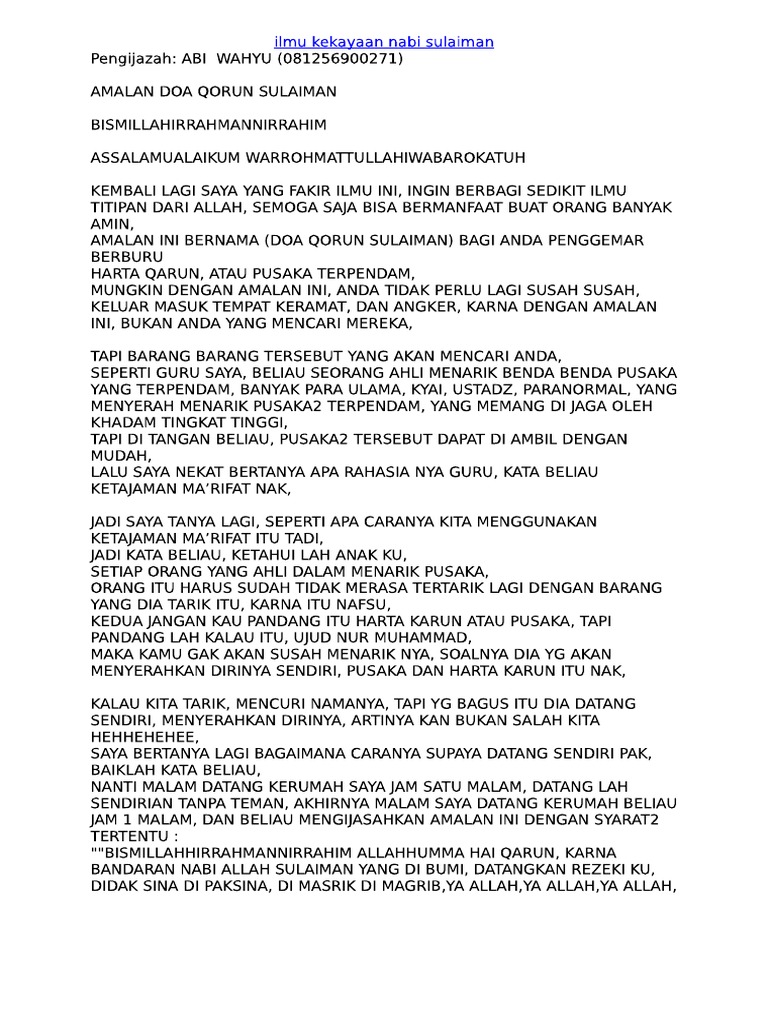 ilmu kekayaan nabi sulaiman
Pengijazah: ABI WAHYU (081256900271)

AMALAN DOA QORUN SULAIMAN

BISMILLAHIRRAHMANNIRRAHIM

ASSALAMUALAIKUM WARROHMATTULLAHIWABAROKATUH

KEMBALI LAGI SAYA YANG FAKIR ILMU INI, INGIN BERBAGI SEDIKIT ILMU TITIPAN DARI ALLAH, SEMOGA SAJA BISA BERMANFAAT BUAT ORANG BANYAK AMIN,
AMALAN INI BERNAMA (DOA QORUN SULAIMAN) BAGI ANDA PENGGEMAR BERBURU
HARTA QARUN, ATAU PUSAKA TERPENDAM,
MUNGKIN DENGAN AMALAN INI, ANDA TIDAK PERLU LAGI SUSAH SUSAH, KELUAR MASUK TEMPAT KERAMAT, DAN ANGKER, KARNA DENGAN AMALAN INI, BUKAN ANDA YANG MENCARI MEREKA,

TAPI BARANG BARANG TERSEBUT YANG AKAN MENCARI ANDA,
SEPERTI GURU SAYA, BELIAU SEORANG AHLI MENARIK BENDA BENDA PUSAKA YANG TERPENDAM, BANYAK PARA ULAMA, KYAI, USTADZ, PARANORMAL, YANG MENYERAH MENARIK PUSAKA2 TERPENDAM, YANG MEMANG DI JAGA OLEH KHADAM TINGKAT TINGGI,
TAPI DI TANGAN BELIAU, PUSAKA2 TERSEBUT DAPAT DI AMBIL DENGAN MUDAH,
LALU SAYA NEKAT BERTANYA APA RAHASIA NYA GURU, KATA BELIAU KETAJAMAN MA'RIFAT NAK,

JADI SAYA TANYA LAGI, SEPERTI APA CARANYA KITA MENGGUNAKAN KETAJAMAN MA'RIFAT ITU TADI,
JADI KATA BELIAU, KETAHUI LAH ANAK KU,
SETIAP ORANG YANG AHLI DALAM MENARIK PUSAKA,
ORANG ITU HARUS SUDAH TIDAK MERASA TERTARIK LAGI DENGAN BARANG YANG DIA TARIK ITU, KARNA ITU NAFSU,
KEDUA JANGAN KAU PANDANG ITU HARTA KARUN ATAU PUSAKA, TAPI PANDANG LAH KALAU ITU, UJUD NUR MUHAMMAD,
MAKA KAMU GAK AKAN SUSAH MENARIK NYA, SOALNYA DIA YG AKAN MENYERAHKAN DIRINYA SENDIRI, PUSAKA DAN HARTA KARUN ITU NAK,

KALAU KITA TARIK, MENCURI NAMANYA, TAPI YG BAGUS ITU DIA DATANG SENDIRI, MENYERAHKAN DIRINYA, ARTINYA KAN BUKAN SALAH KITA HEHHEHEHEE,
SAYA BERTANYA LAGI BAGAIMANA CARANYA SUPAYA DATANG SENDIRI PAK, BAIKLAH KATA BELIAU,
NANTI MALAM DATANG KERUMAH SAYA JAM SATU MALAM, DATANG LAH SENDIRIAN TANPA TEMAN, AKHIRNYA MALAM SAYA DATANG KERUMAH BELIAU JAM 1 MALAM, DAN BELIAU MENGIJASAHKAN AMALAN INI DENGAN SYARAT2 TERTENTU :
""BISMILLAHHIRRAHMANNIRRAHIM ALLAHHUMMA HAI QARUN, KARNA BANDARAN NABI ALLAH SULAIMAN YANG DI BUMI, DATANGKAN REZEKI KU, DIDAK SINA DI PAKSINA, DI MASRIK DI MAGRIB,YA ALLAH,YA ALLAH,YA ALLAH,